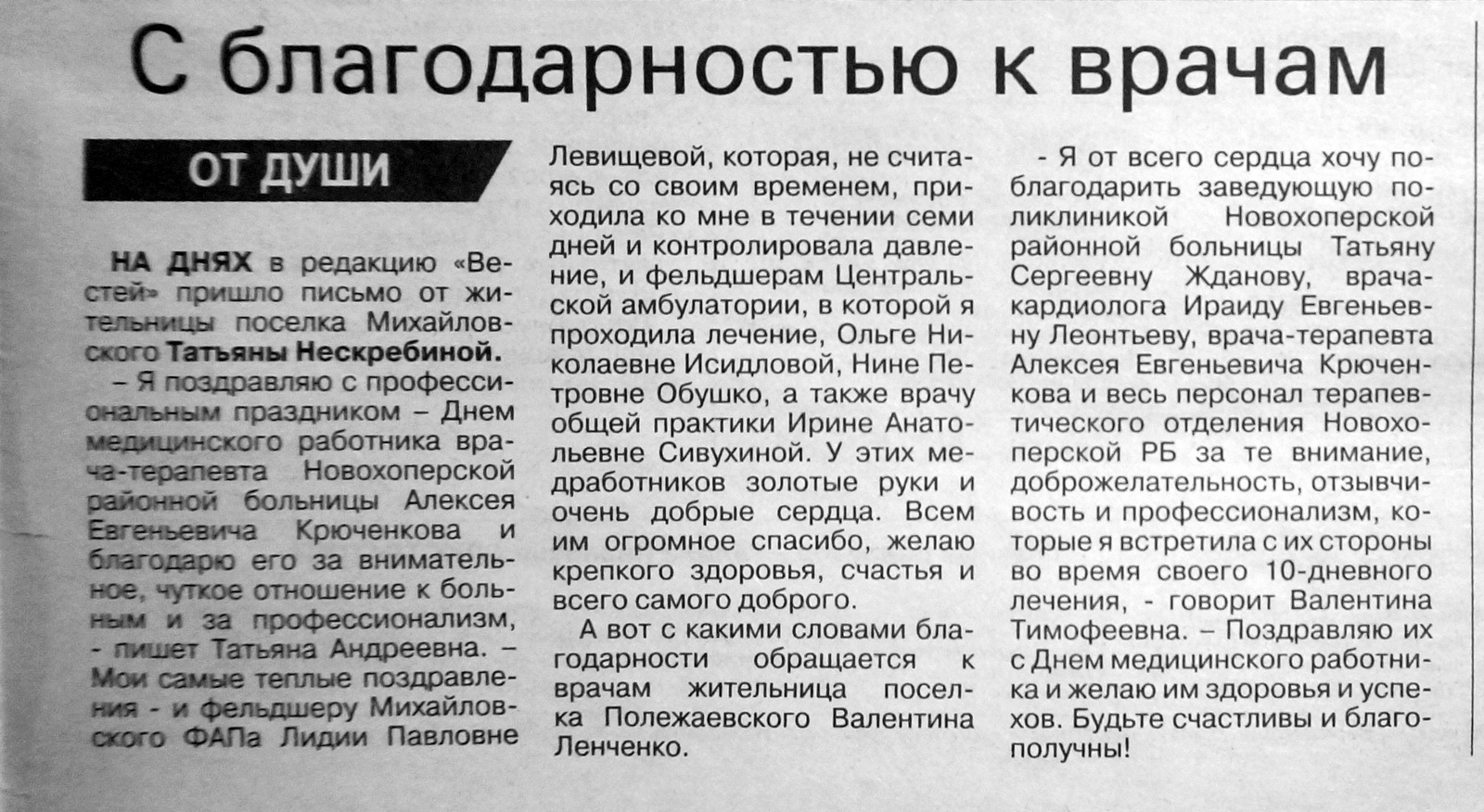 С благодарностью к врачам

ОТ ДУШИ

НА ДНЯХ в редакцию «Вестей» пришло письмо от жительницы поселка Михайловского Татьяны Нескребиной.

– Я поздравляю с профессиональным праздником – Днем медицинского работника врача-терапевта Новохоперской районной больницы Алексея Евгеньевича Крюченкова и благодарю его за внимательное, чуткое отношение к больным и за профессионализм, - пишет Татьяна Андреевна. – Мои самые теплые поздравления - и фельдшеру Михайловского ФАПа Лидии Павловне Левищевой, которая, не считаясь со своим временем, приходила ко мне в течении семи дней и контролировала давление, и фельдшерам Центральской амбулатории, в которой я проходила лечение, Ольге Николаевне Исидловой, Нине Петровне Обушко, а также врачу общей практики Ирине Анатольевне Сивухиной. У этих медработников золотые руки и очень добрые сердца. Всем им огромное спасибо, желаю крепкого здоровья, счастья и всего самого доброго.

А вот с какими словами благодарности обращается к врачам жительница поселка Полежаевского Валентина Ленченко.

- Я от всего сердца хочу поблагодарить заведующую поликлиникой Новохоперской районной больницы Татьяну Сергеевну Жданову, врача-кардиолога Ираиду Евгеньевну Леонтьеву, врача-терапевта Алексея Евгеньевича Крюченкова и весь персонал терапевтического отделения Новохоперской РБ за те внимание, доброжелательность, отзывчивость и профессионализм, которые я встретила с их стороны во время своего 10-дневного лечения, - говорит Валентина Тимофеевна. – Поздравляю их с Днем медицинского работника и желаю им здоровья и успехов. Будьте счастливы и благополучны!